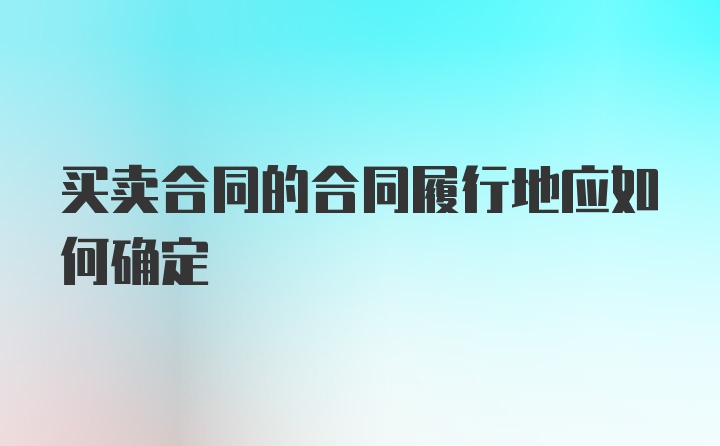 买卖合同的合同履行地应如何确定